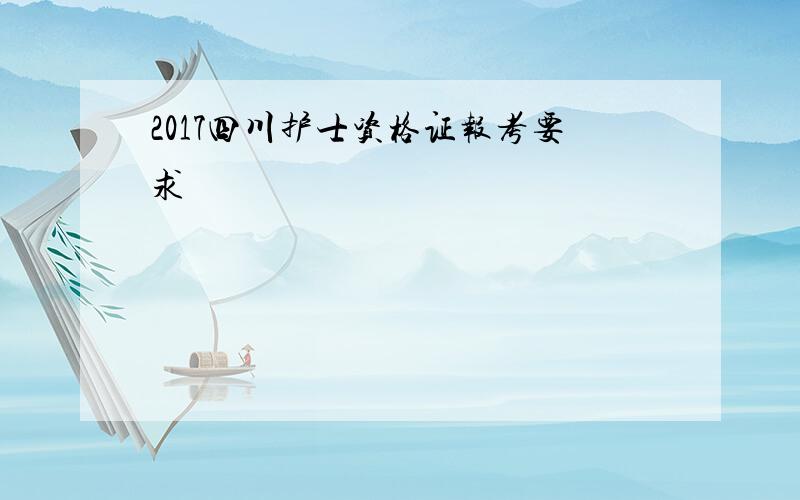 2017四川护士资格证報考要求